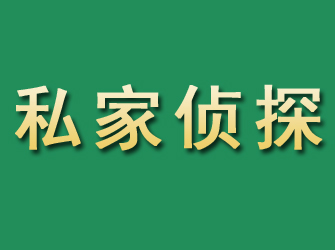 私家侦探